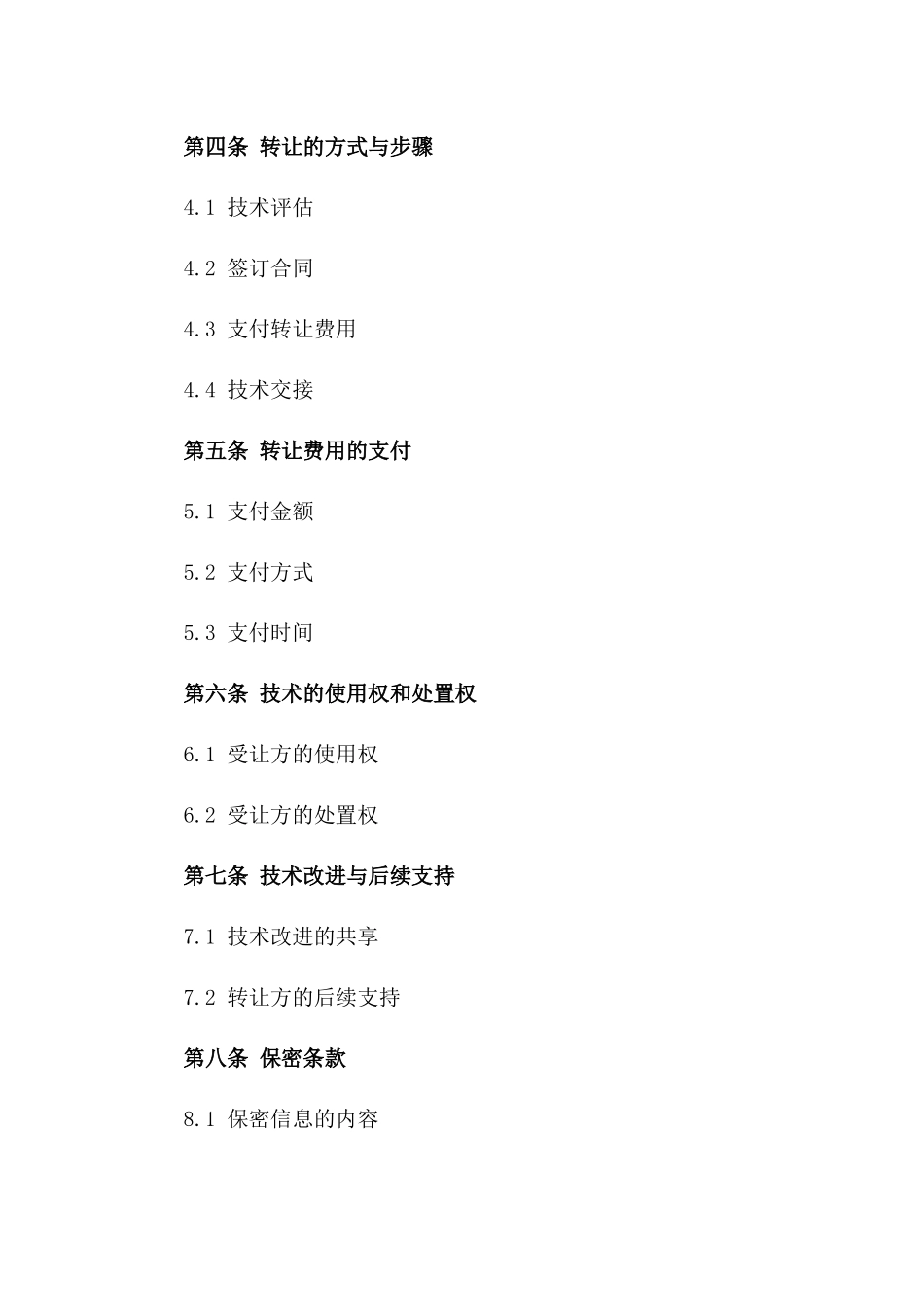 第四条 转让的方式与步骤

4.1 技术评估

4.2 签订合同

4.3 支付转让费用

4.4 技术交接

第五条 转让费用的支付

5.1 支付金额

5.2 支付方式

5.3 支付时间

第六条 技术的使用权和处置权

6.1 受让方的使用权

6.2 受让方的处置权

第七条 技术改进与后续支持

7.1 技术改进的共享

7.2 转让方的后续支持

第八条 保密条款

8.1 保密信息的内容